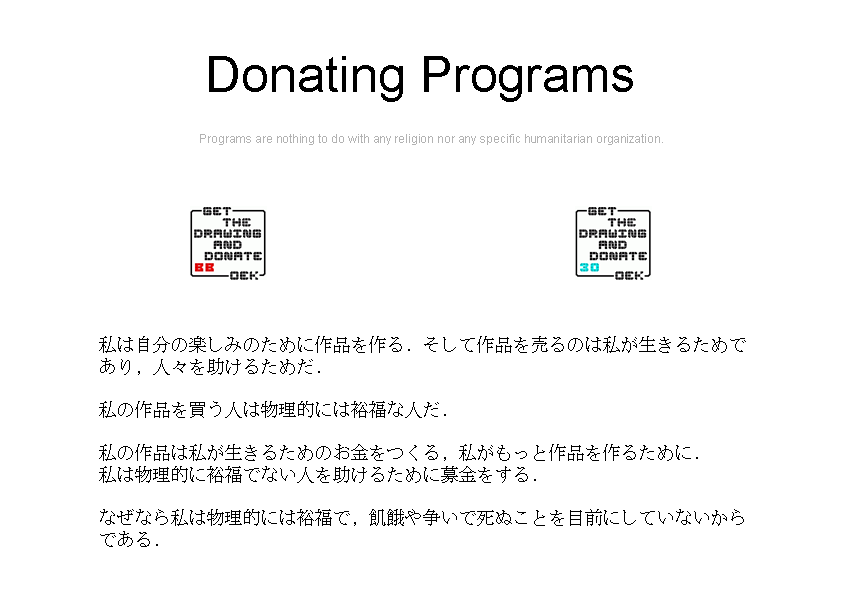 Donating Programs

Programs are nothing to do with any religion nor any specific humanitarian organization.

GET THE DRAWING AND DONATE BB OEK

GET THE DRAWING AND DONATE 30 OEK

私は自分の楽しみのために作品を作る．そして作品を売るのは私が生きるためであり，人々を助けるためだ．

私の作品を買う人は物理的には裕福な人だ．

私の作品は私が生きるためのお金をつくる，私がもっと作品を作るために．
私は物理的に裕福でない人を助けるために募金をする．

なぜなら私は物理的には裕福で，飢餓や争いで死ぬことを目前にしていないからである．